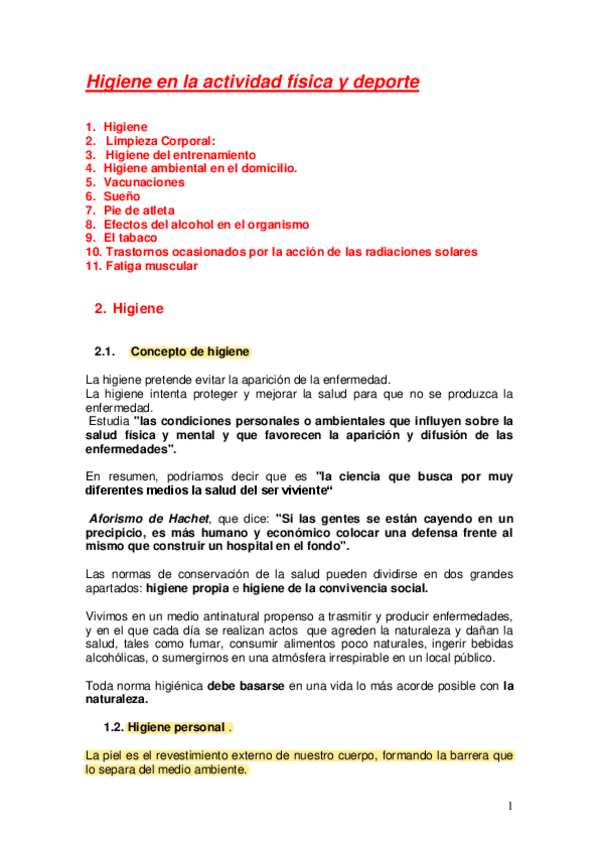 Higiene en la actividad física y deporte

1. Higiene
2. Limpieza Corporal:
3. Higiene del entrenamiento
4. Higiene ambiental en el domicilio.
5. Vacunaciones
6. Sueño
7. Pie de atleta
8. Efectos del alcohol en el organismo
9. El tabaco
10. Trastornos ocasionados por la acción de las radiaciones solares
11. Fatiga muscular

2. Higiene

2.1. Concepto de higiene

La higiene pretende evitar la aparición de la enfermedad.
La higiene intenta proteger y mejorar la salud para que no se produzca la enfermedad.
Estudia "las condiciones personales o ambientales que influyen sobre la salud física y mental y que favorecen la aparición y difusión de las enfermedades".

En resumen, podríamos decir que es "la ciencia que busca por muy diferentes medios la salud del ser viviente“

Aforismo de Hachet, que dice: "Si las gentes se están cayendo en un precipicio, es más humano y económico colocar una defensa frente al mismo que construir un hospital en el fondo".

Las normas de conservación de la salud pueden dividirse en dos grandes apartados: higiene propia e higiene de la convivencia social.

Vivimos en un medio antinatural propenso a trasmitir y producir enfermedades, y en el que cada día se realizan actos que agreden la naturaleza y dañan la salud, tales como fumar, consumir alimentos poco naturales, ingerir bebidas alcohólicas, o sumergirnos en una atmósfera irrespirable en un local público.

Toda norma higiénica debe basarse en una vida lo más acorde posible con la naturaleza.

1.2. Higiene personal .

La piel es el revestimiento externo de nuestro cuerpo, formando la barrera que lo separa del medio ambiente.

1